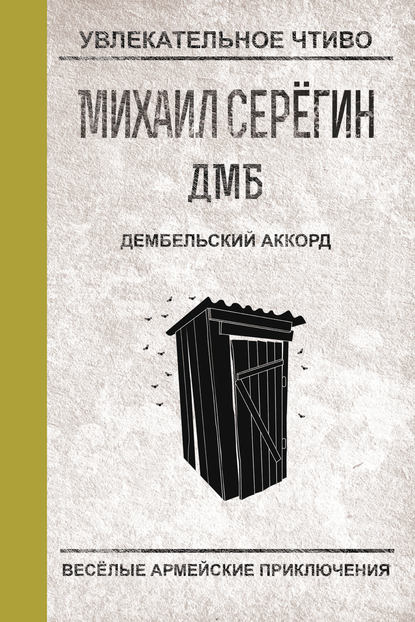 УВЛЕКАТЕЛЬНОЕ ЧТИВО

МИХАИЛ СЕРЁГИН

ДМБ

ДЕМБЕЛЬСКИЙ АККОРД

ВЕСЁЛЫЕ АРМЕЙСКИЕ ПРИКЛЮЧЕНИЯ